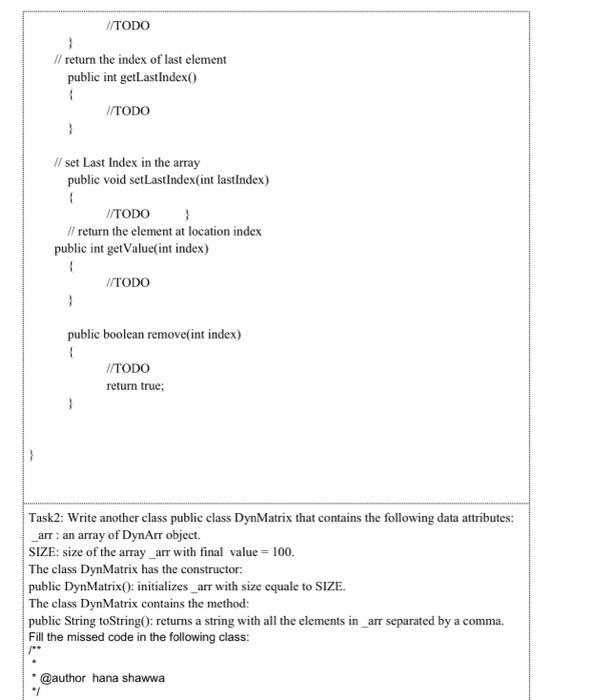 //TODO
}
// return the index of last element
public int getLastIndex()
{
//TODO
}

// set Last Index in the array
public void setLastIndex(int lastIndex)
{
//TODO }
// return the element at location index
public int getValue(int index)
{
//TODO
}

public boolean remove(int index)
{
//TODO
return true;
}

}

Task2: Write another class public class DynMatrix that contains the following data attributes:
_arr : an array of DynArr object.
SIZE: size of the array _arr with final value = 100.
The class DynMatrix has the constructor:
public DynMatrix(): initializes _arr with size equale to SIZE.
The class DynMatrix contains the method:
public String toString(): returns a string with all the elements in _arr separated by a comma.
Fill the missed code in the following class:
/**
*
* @author hana shawwa
*/